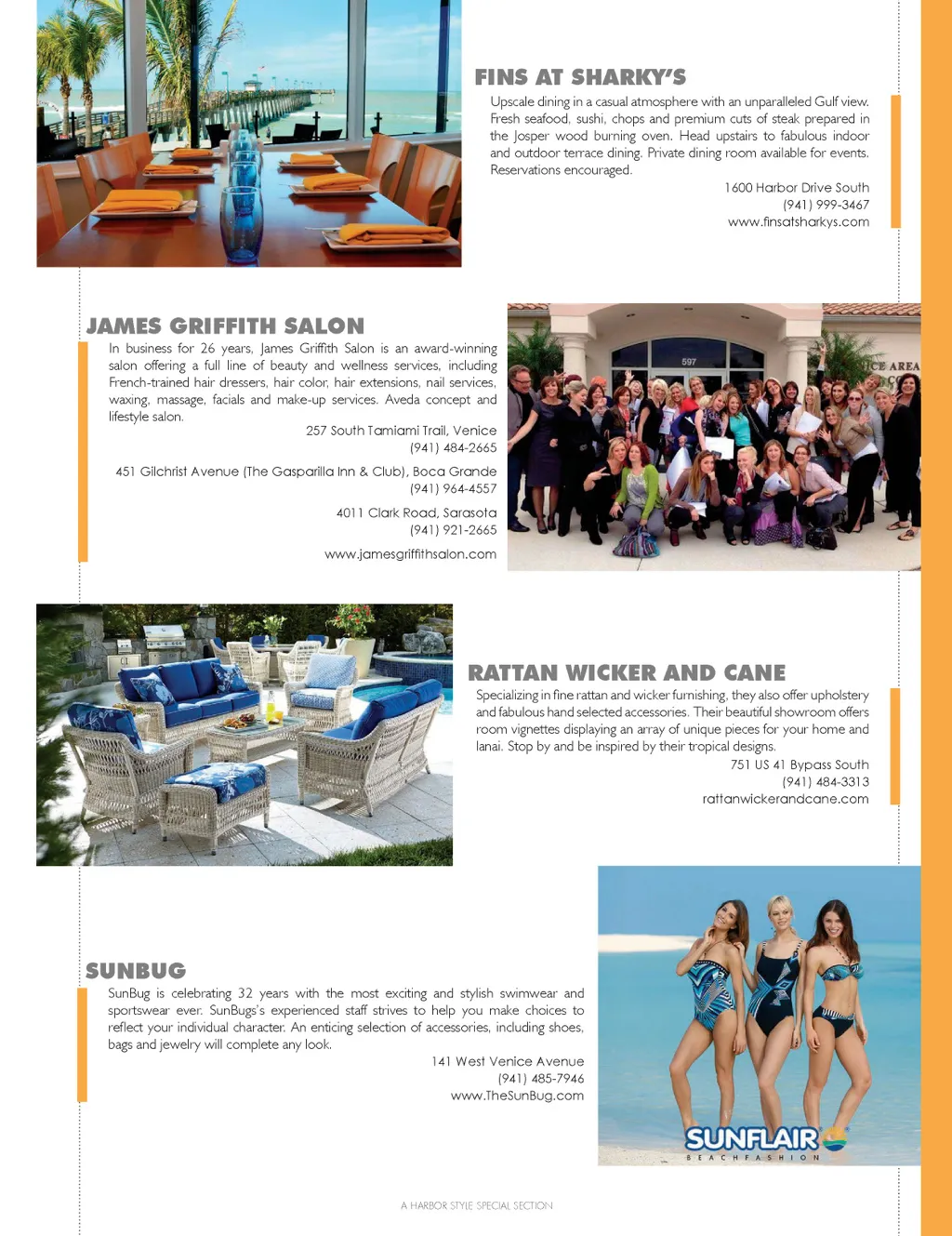 FINS AT SHARKY'S

Upscale dining in a casual atmosphere with an unparalleled Gulf view. Fresh seafood, sushi, chops and premium cuts of steak prepared in the Josper wood burning oven. Head upstairs to fabulous indoor and outdoor terrace dining. Private dining room available for events. Reservations encouraged.

1600 Harbor Drive South
(941) 999-3467
www.finsatsharkys.com

JAMES GRIFFITH SALON

In business for 26 years, James Griffith Salon is an award-winning salon offering a full line of beauty and wellness services, including French-trained hair dressers, hair color, hair extensions, nail services, waxing, massage, facials and make-up services. Aveda concept and lifestyle salon.

257 South Tamiami Trail, Venice
(941) 484-2665

451 Gilchrist Avenue (The Gasparilla Inn & Club), Boca Grande
(941) 964-4557

4011 Clark Road, Sarasota
(941) 921-2665

www.jamesgriffithsalon.com

597

CE AREA

RATTAN WICKER AND CANE

Specializing in fine rattan and wicker furnishing, they also offer upholstery and fabulous hand selected accessories. Their beautiful showroom offers room vignettes displaying an array of unique pieces for your home and lanai. Stop by and be inspired by their tropical designs.

751 US 41 Bypass South
(941) 484-3313
rattanwickerandcane.com

SUNBUG

SunBug is celebrating 32 years with the most exciting and stylish swimwear and sportswear ever. SunBugs's experienced staff strives to help you make choices to reflect your individual character. An enticing selection of accessories, including shoes, bags and jewelry will complete any look.

141 West Venice Avenue
(941) 485-7946
www.TheSunBug.com

SUNFLAIR
BEACHFASHION

A HARBOR STYLE SPECIAL SECTION